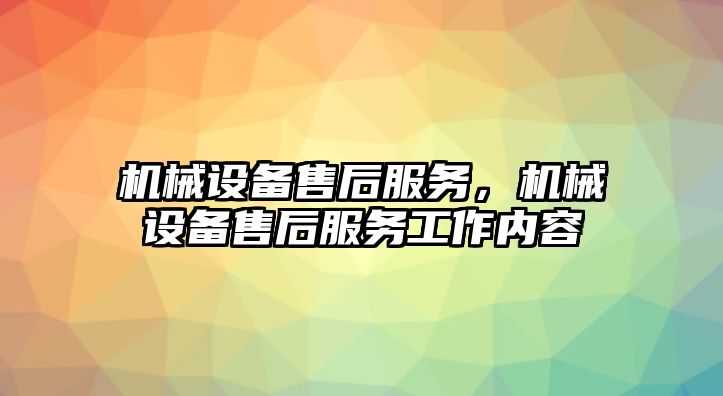 机械设备售后服务，机械设备售后服务工作内容